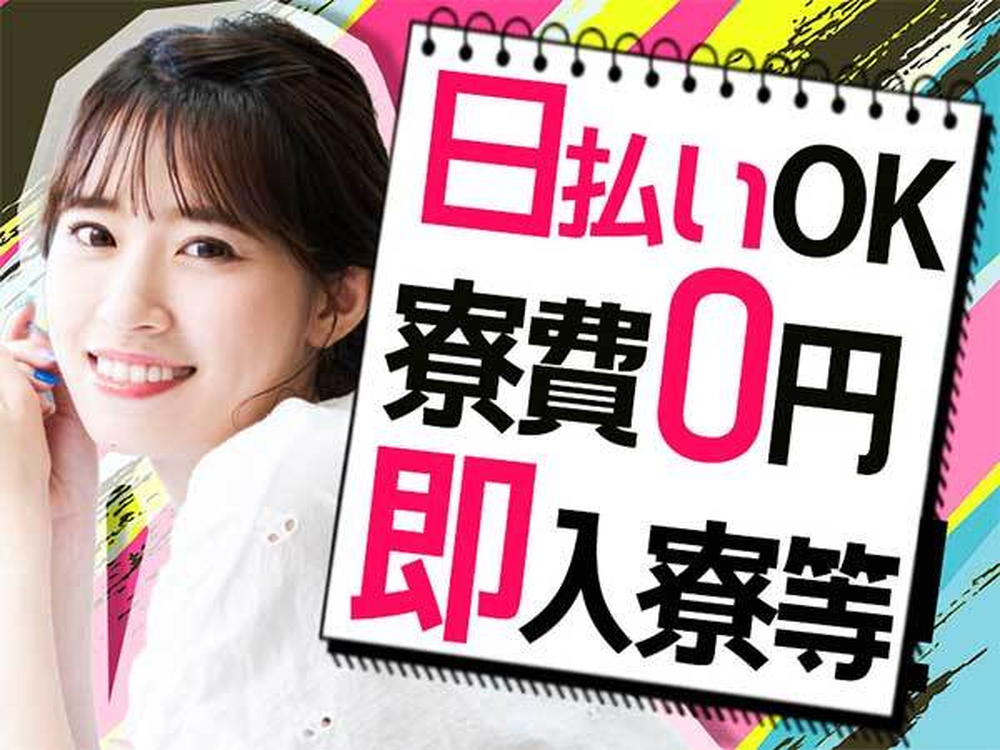 日払いOK
寮費0円
即入寮等